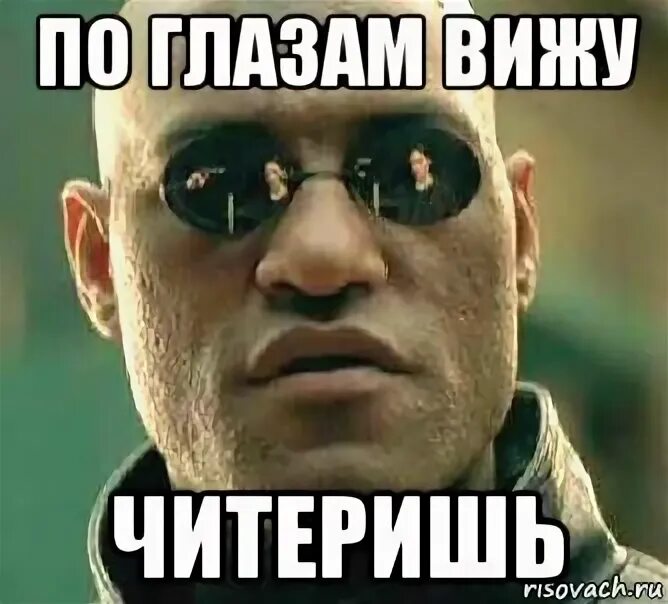 ПО ГЛАЗАМ ВИЖУ

ЧИТЕРИШЬ

risovach.ru